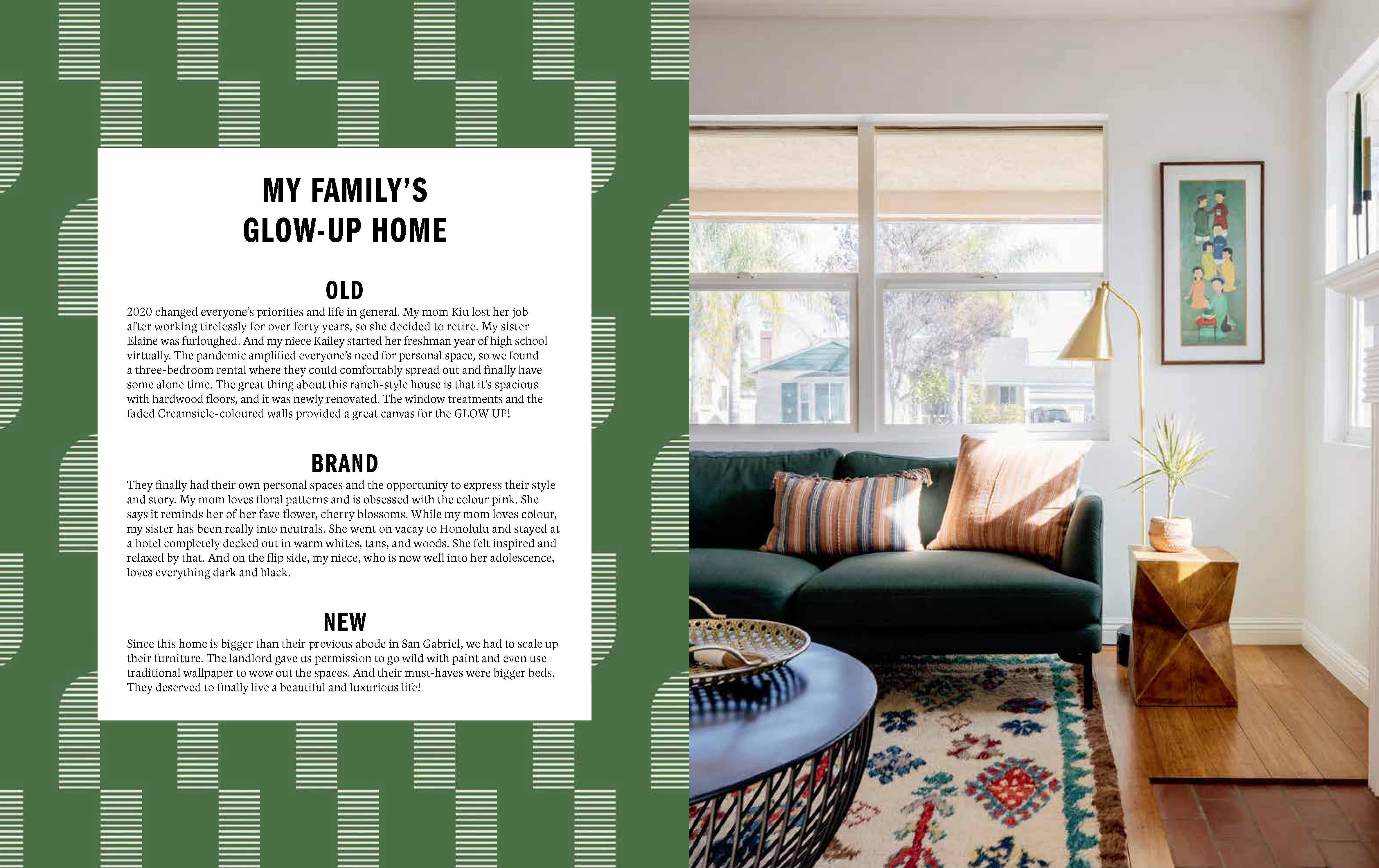 MY FAMILY'S GLOW-UP HOME

OLD

2020 changed everyone's priorities and life in general. My mom Kiu lost her job after working tirelessly for over forty years, so she decided to retire. My sister Elaine was furloughed. And my niece Kailey started her freshman year of high school virtually. The pandemic amplified everyone's need for personal space, so we found a three-bedroom rental where they could comfortably spread out and finally have some alone time. The great thing about this ranch-style house is that it's spacious with hardwood floors, and it was newly renovated. The window treatments and the faded Creamsicle-coloured walls provided a great canvas for the GLOW UP!

BRAND

They finally had their own personal spaces and the opportunity to express their style and story. My mom loves floral patterns and is obsessed with the colour pink. She says it reminds her of her fave flower, cherry blossoms. While my mom loves colour, my sister has been really into neutrals. She went on vacay to Honolulu and stayed at a hotel completely decked out in warm whites, tans, and woods. She felt inspired and relaxed by that. And on the flip side, my niece, who is now well into her adolescence, loves everything dark and black.

NEW

Since this home is bigger than their previous abode in San Gabriel, we had to scale up their furniture. The landlord gave us permission to go wild with paint and even use traditional wallpaper to wow out the spaces. And their must-haves were bigger beds. They deserved to finally live a beautiful and luxurious life!